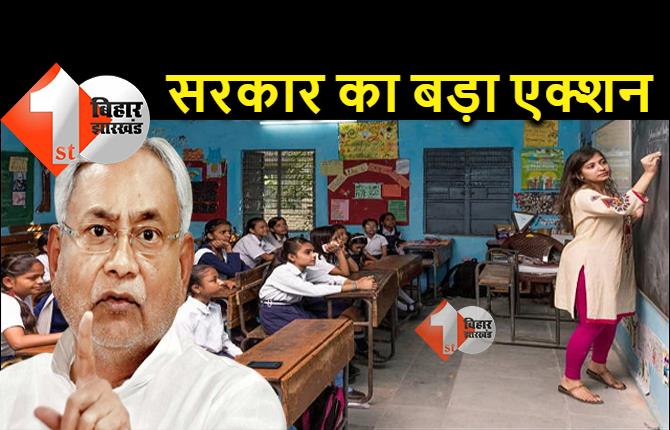 1st बिहार झारखंड

सरकार का बड़ा एक्शन

1st बिहार झारखंड